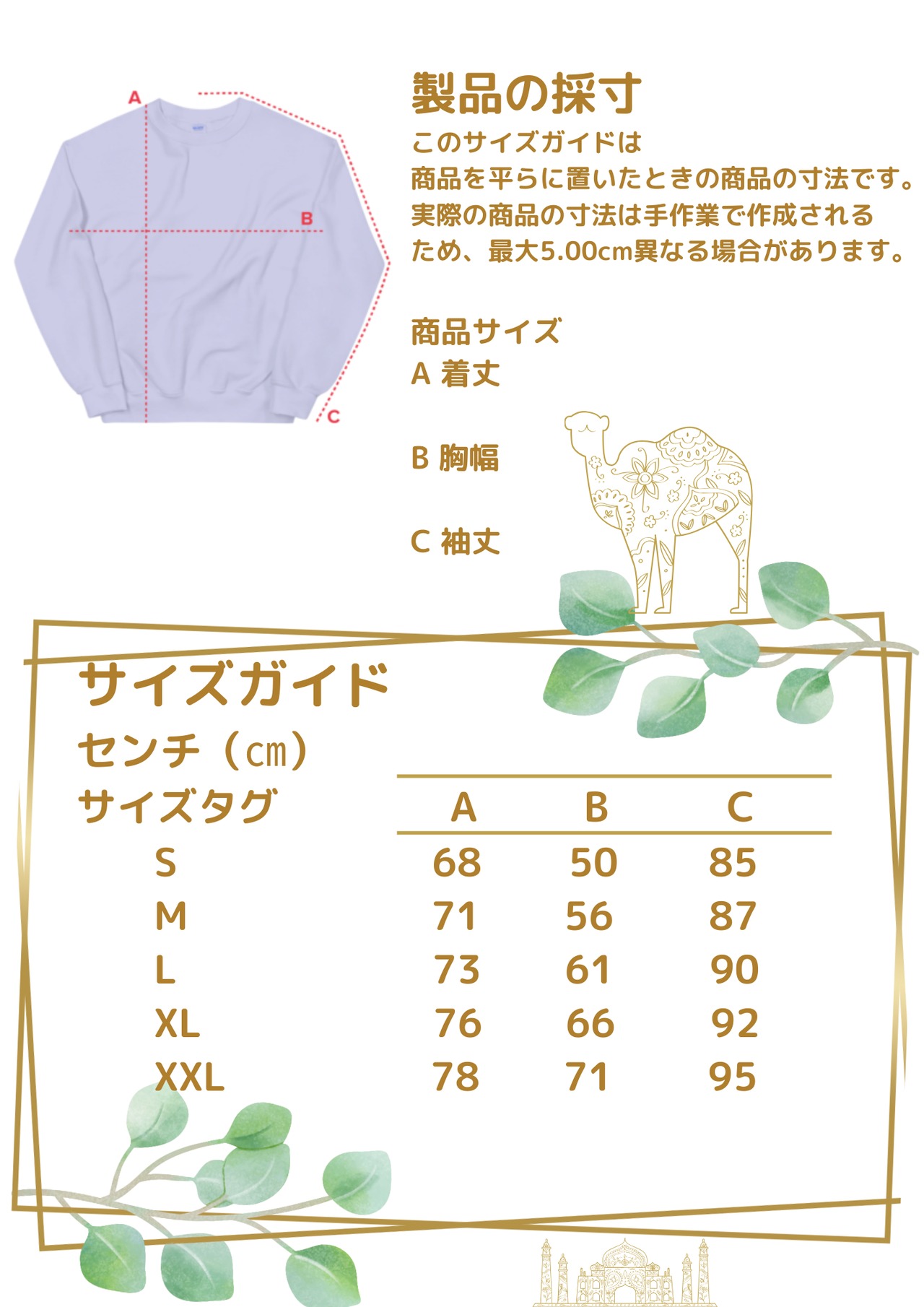 A

B

C

製品の採寸

このサイズガイドは
商品を平らに置いたときの商品の寸法です。
実際の商品の寸法は手作業で作成される
ため、最大5.00cm異なる場合があります。

商品サイズ
A 着丈

B 胸幅

C 袖丈

サイズガイド
センチ（cm）

| サイズタグ | A | B | C |
|---|---|---|---|
| S | 68 | 50 | 85 |
| M | 71 | 56 | 87 |
| L | 73 | 61 | 90 |
| XL | 76 | 66 | 92 |
| XXL | 78 | 71 | 95 |